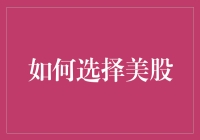 如何选择美股